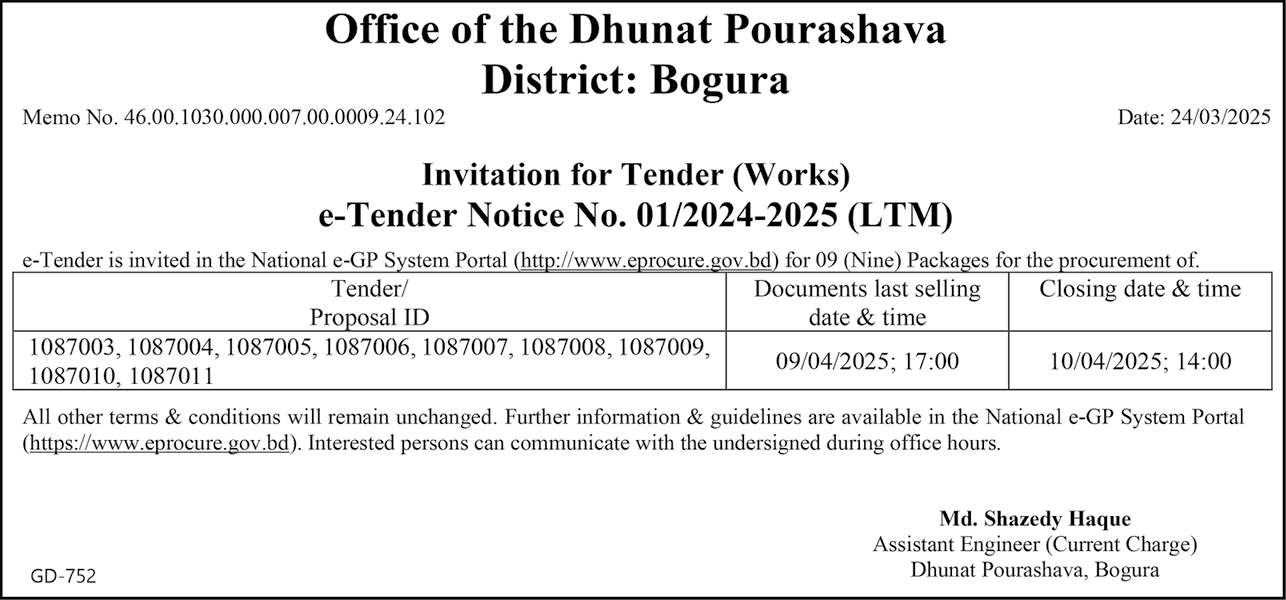 Office of the Dhunat Pourashava
District: Bogura

Memo No. 46.00.1030.000.007.00.0009.24.102

Date: 24/03/2025

Invitation for Tender (Works)
e-Tender Notice No. 01/2024-2025 (LTM)

e-Tender is invited in the National e-GP System Portal (http://www.eprocure.gov.bd) for 09 (Nine) Packages for the procurement of.

| Tender/ Proposal ID | Documents last selling date & time | Closing date & time |
|---|---|---|
| 1087003, 1087004, 1087005, 1087006, 1087007, 1087008, 1087009, 1087010, 1087011 | 09/04/2025; 17:00 | 10/04/2025; 14:00 |

All other terms & conditions will remain unchanged. Further information & guidelines are available in the National e-GP System Portal (https://www.eprocure.gov.bd). Interested persons can communicate with the undersigned during office hours.

Md. Shazedy Haque
Assistant Engineer (Current Charge)
Dhunat Pourashava, Bogura

GD-752